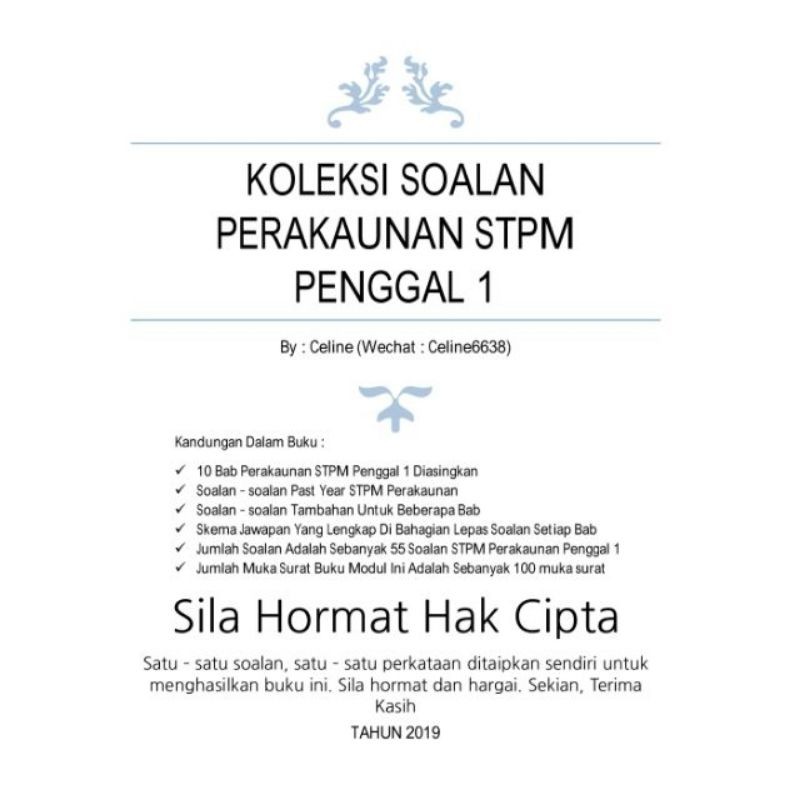 KOLEKSI SOALAN PERAKAUNAN STPM PENGGAL 1

By : Celine (Wechat : Celine6638)

Kandungan Dalam Buku :

✓ 10 Bab Perakaunan STPM Penggal 1 Diasingkan
✓ Soalan - soalan Past Year STPM Perakaunan
✓ Soalan - soalan Tambahan Untuk Beberapa Bab
✓ Skema Jawapan Yang Lengkap Di Bahagian Lepas Soalan Setiap Bab
✓ Jumlah Soalan Adalah Sebanyak 55 Soalan STPM Perakaunan Penggal 1
✓ Jumlah Muka Surat Buku Modul Ini Adalah Sebanyak 100 muka surat

Sila Hormat Hak Cipta

Satu - satu soalan, satu - satu perkataan ditaipkan sendiri untuk menghasilkan buku ini. Sila hormat dan hargai. Sekian, Terima Kasih

TAHUN 2019